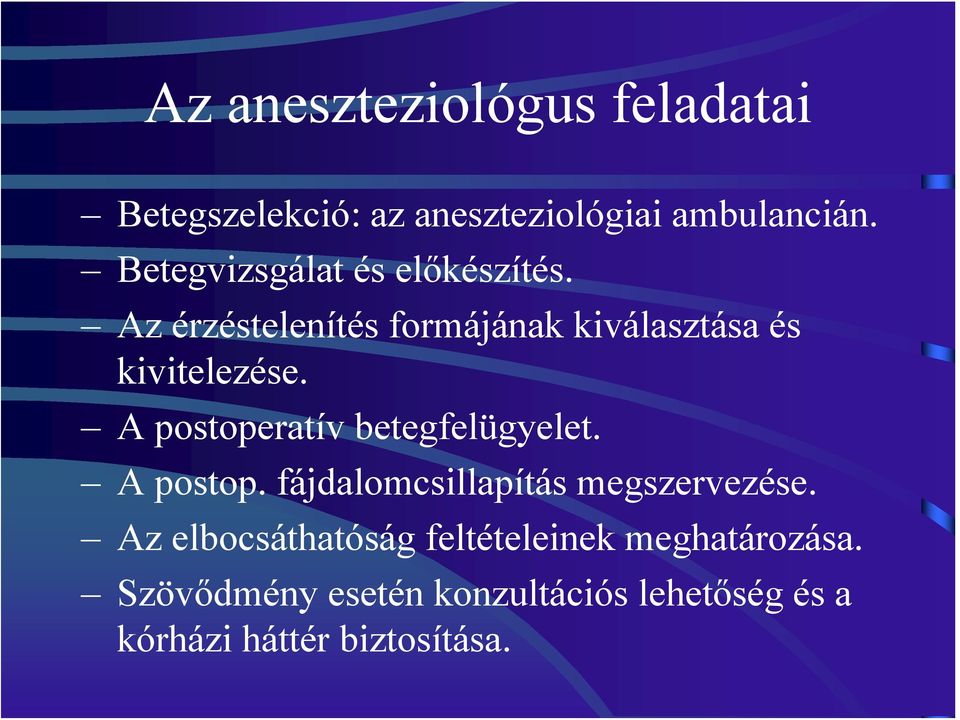 Az aneszteziológus feladatai

– Betegszelekció: az aneszteziológiai ambulancián.
– Betegvizsgálat és előkészítés.
– Az érzéstelenítés formájának kiválasztása és kivitelezése.
– A postoperatív betegfelügyelet.
– A postop. fájdalomcsillapítás megszervezése.
– Az elbocsáthatóság feltételeinek meghatározása.
– Szövődmény esetén konzultációs lehetőség és a kórházi háttér biztosítása.